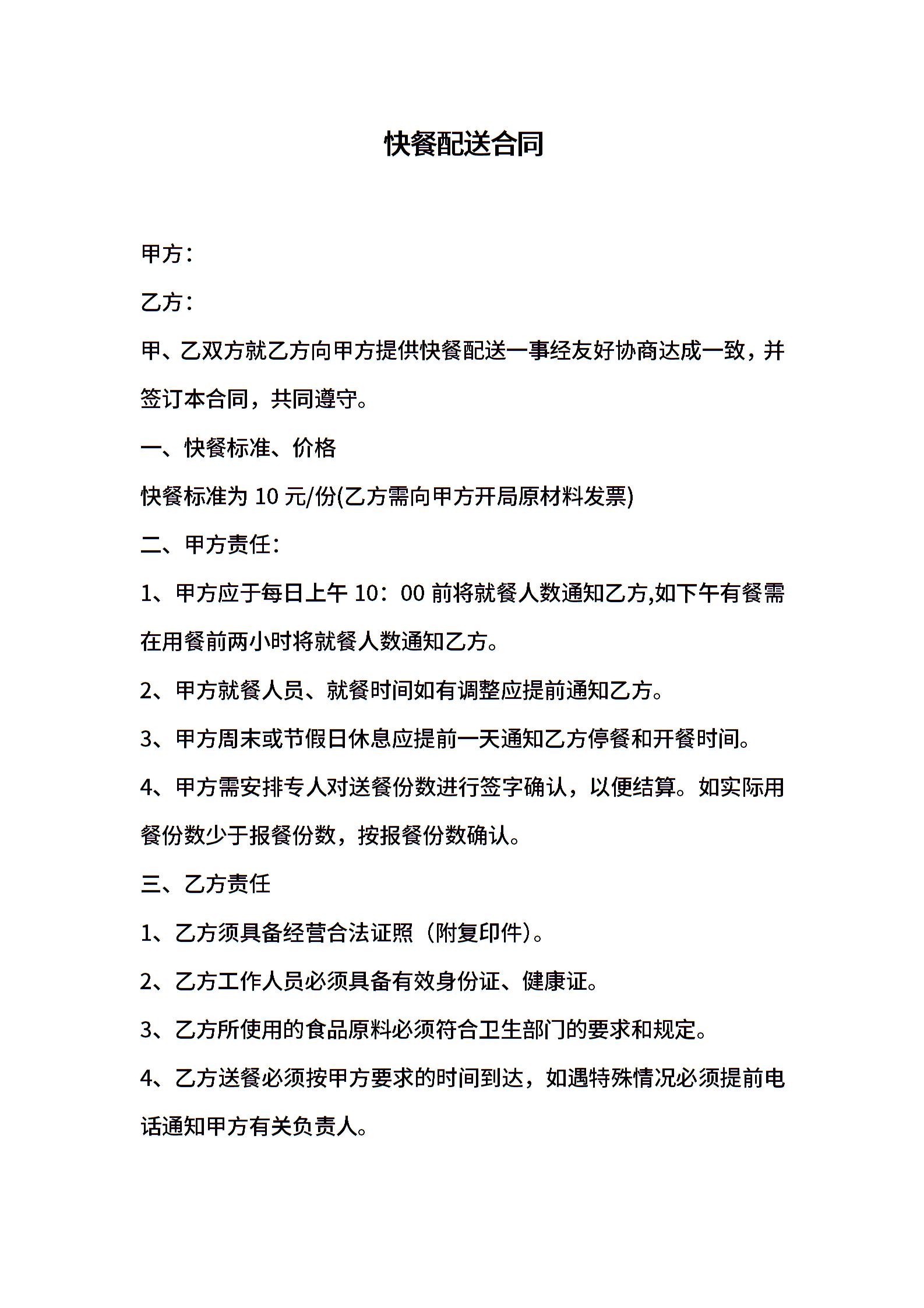 快餐配送合同

甲方：

乙方：

甲、乙双方就乙方向甲方提供快餐配送一事经友好协商达成一致，并签订本合同，共同遵守。

一、快餐标准、价格

快餐标准为 10 元/份(乙方需向甲方开局原材料发票)

二、甲方责任：

1、甲方应于每日上午 10：00 前将就餐人数通知乙方,如下午有餐需在用餐前两小时将就餐人数通知乙方。

2、甲方就餐人员、就餐时间如有调整应提前通知乙方。

3、甲方周末或节假日休息应提前一天通知乙方停餐和开餐时间。

4、甲方需安排专人对送餐份数进行签字确认，以便结算。如实际用餐份数少于报餐份数，按报餐份数确认。

三、乙方责任

1、乙方须具备经营合法证照（附复印件）。

2、乙方工作人员必须具备有效身份证、健康证。

3、乙方所使用的食品原料必须符合卫生部门的要求和规定。

4、乙方送餐必须按甲方要求的时间到达，如遇特殊情况必须提前电话通知甲方有关负责人。